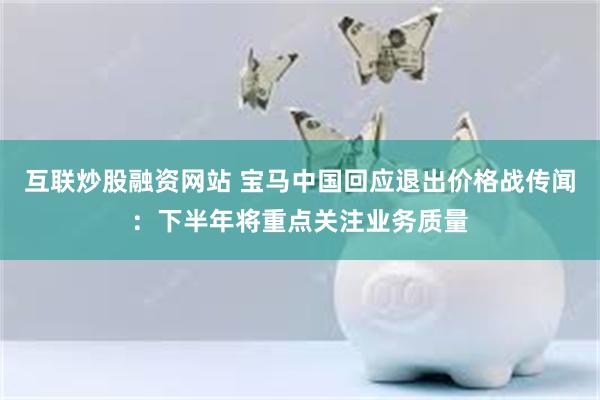 互联炒股融资网站 宝马中国回应退出价格战传闻：下半年将重点关注业务质量